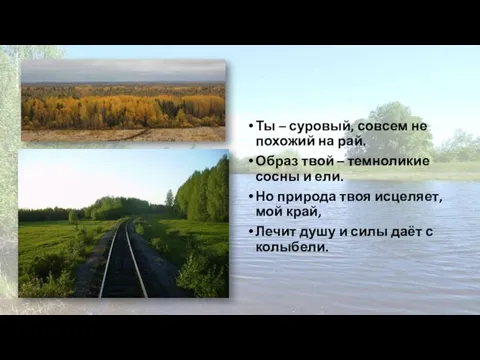 • Ты – суровый, совсем не похожий на рай.
• Образ твой – темноликие сосны и ели.
• Но природа твоя исцеляет, мой край,
• Лечит душу и силы даёт с колыбели.